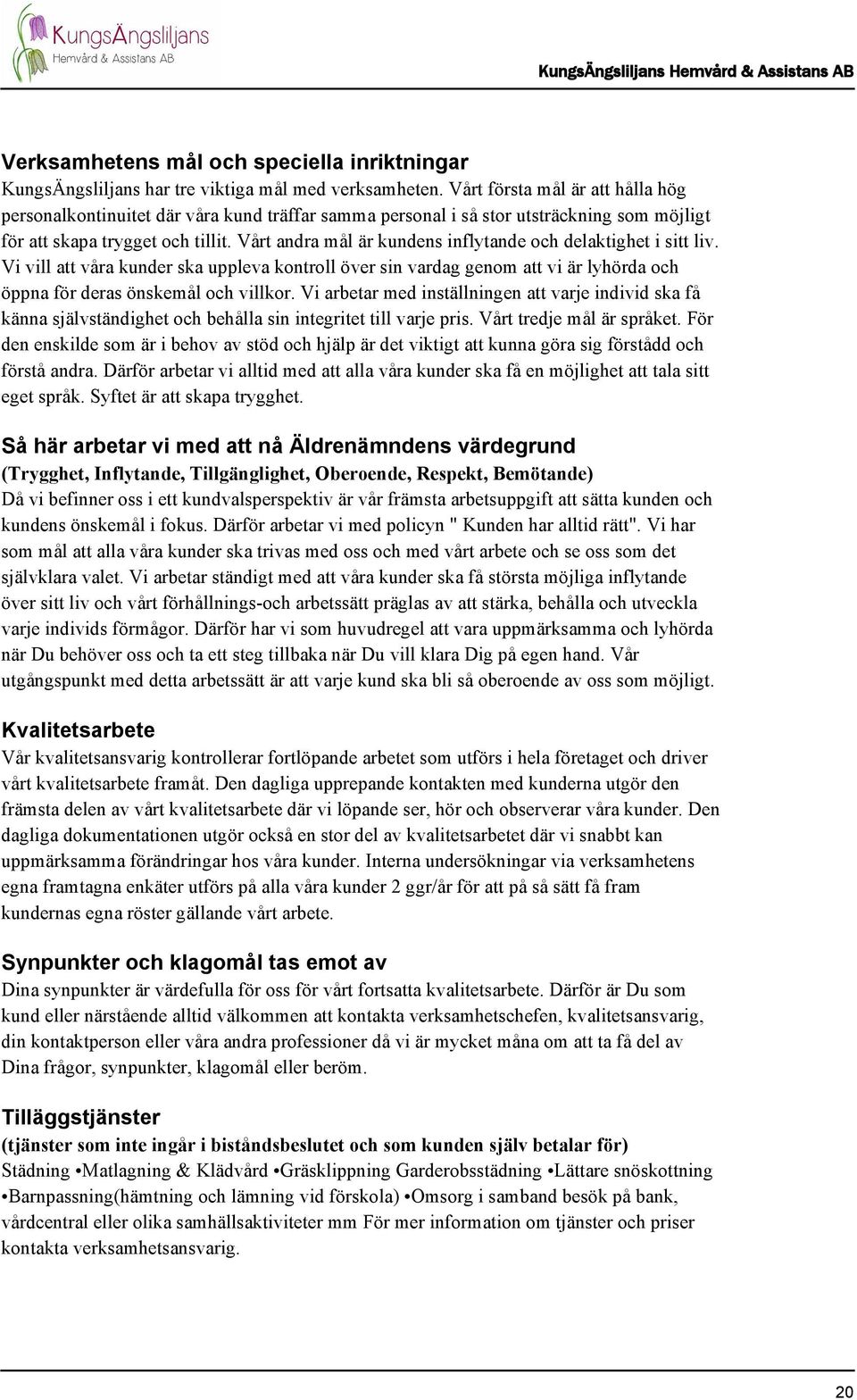 KungsÄngsliljans
Hemvård & Assistans AB

KungsÄngsliljans Hemvård & Assistans AB

Verksamhetens mål och speciella inriktningar
KungsÄngsliljans har tre viktiga mål med verksamheten. Vårt första mål är att hålla hög personalkontinuitet där våra kund träffar samma personal i så stor utsträckning som möjligt för att skapa trygget och tillit. Vårt andra mål är kundens inflytande och delaktighet i sitt liv. Vi vill att våra kunder ska uppleva kontroll över sin vardag genom att vi är lyhörda och öppna för deras önskemål och villkor. Vi arbetar med inställningen att varje individ ska få känna självständighet och behålla sin integritet till varje pris. Vårt tredje mål är språket. För den enskilde som är i behov av stöd och hjälp är det viktigt att kunna göra sig förstådd och förstå andra. Därför arbetar vi alltid med att alla våra kunder ska få en möjlighet att tala sitt eget språk. Syftet är att skapa trygghet.

Så här arbetar vi med att nå Äldrenämndens värdegrund
(Trygghet, Inflytande, Tillgänglighet, Oberoende, Respekt, Bemötande)
Då vi befinner oss i ett kundvalsperspektiv är vår främsta arbetsuppgift att sätta kunden och kundens önskemål i fokus. Därför arbetar vi med policyn " Kunden har alltid rätt". Vi har som mål att alla våra kunder ska trivas med oss och med vårt arbete och se oss som det självklara valet. Vi arbetar ständigt med att våra kunder ska få största möjliga inflytande över sitt liv och vårt förhållnings-och arbetssätt präglas av att stärka, behålla och utveckla varje individs förmågor. Därför har vi som huvudregel att vara uppmärksamma och lyhörda när Du behöver oss och ta ett steg tillbaka när Du vill klara Dig på egen hand. Vår utgångspunkt med detta arbetssätt är att varje kund ska bli så oberoende av oss som möjligt.

Kvalitetsarbete
Vår kvalitetsansvarig kontrollerar fortlöpande arbetet som utförs i hela företaget och driver vårt kvalitetsarbete framåt. Den dagliga upprepande kontakten med kunderna utgör den främsta delen av vårt kvalitetsarbete där vi löpande ser, hör och observerar våra kunder. Den dagliga dokumentationen utgör också en stor del av kvalitetsarbetet där vi snabbt kan uppmärksamma förändringar hos våra kunder. Interna undersökningar via verksamhetens egna framtagna enkäter utförs på alla våra kunder 2 ggr/år för att på så sätt få fram kundernas egna röster gällande vårt arbete.

Synpunkter och klagomål tas emot av
Dina synpunkter är värdefulla för oss för vårt fortsatta kvalitetsarbete. Därför är Du som kund eller närstående alltid välkommen att kontakta verksamhetschefen, kvalitetsansvarig, din kontaktperson eller våra andra professioner då vi är mycket måna om att ta få del av Dina frågor, synpunkter, klagomål eller beröm.

Tilläggstjänster
(tjänster som inte ingår i biståndsbeslutet och som kunden själv betalar för)
Städning •Matlagning & Klädvård •Gräsklippning Garderobsstädning •Lättare snöskottning •Barnpassning(hämtning och lämning vid förskola) •Omsorg i samband besök på bank, vårdcentral eller olika samhällsaktiviteter mm För mer information om tjänster och priser kontakta verksamhetsansvarig.

20